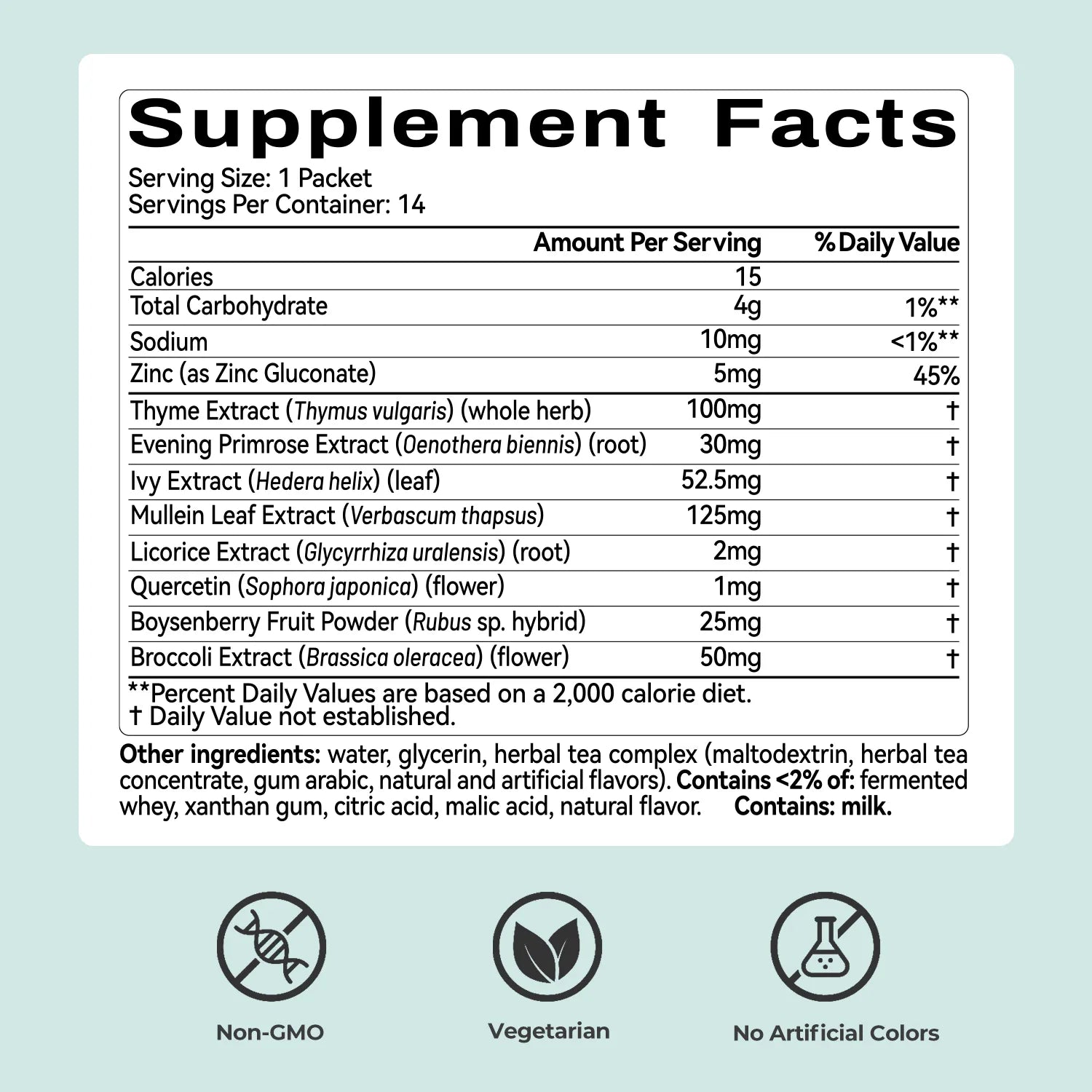 Supplement Facts

Serving Size: 1 Packet
Servings Per Container: 14

|  | Amount Per Serving | % Daily Value |
|---|---|---|
| Calories | 15 |  |
| Total Carbohydrate | 4g | 1%** |
| Sodium | 10mg | <1%** |
| Zinc (as Zinc Gluconate) | 5mg | 45% |
| Thyme Extract (Thymus vulgaris) (whole herb) | 100mg | † |
| Evening Primrose Extract (Oenothera biennis) (root) | 30mg | † |
| Ivy Extract (Hedera helix) (leaf) | 52.5mg | † |
| Mullein Leaf Extract (Verbascum thapsus) | 125mg | † |
| Licorice Extract (Glycyrrhiza uralensis) (root) | 2mg | † |
| Quercetin (Sophora japonica) (flower) | 1mg | † |
| Boysenberry Fruit Powder (Rubus sp. hybrid) | 25mg | † |
| Broccoli Extract (Brassica oleracea) (flower) | 50mg | † |

**Percent Daily Values are based on a 2,000 calorie diet.
† Daily Value not established.

Other ingredients: water, glycerin, herbal tea complex (maltodextrin, herbal tea concentrate, gum arabic, natural and artificial flavors). Contains <2% of: fermented whey, xanthan gum, citric acid, malic acid, natural flavor. Contains: milk.

Non-GMO

Vegetarian

No Artificial Colors